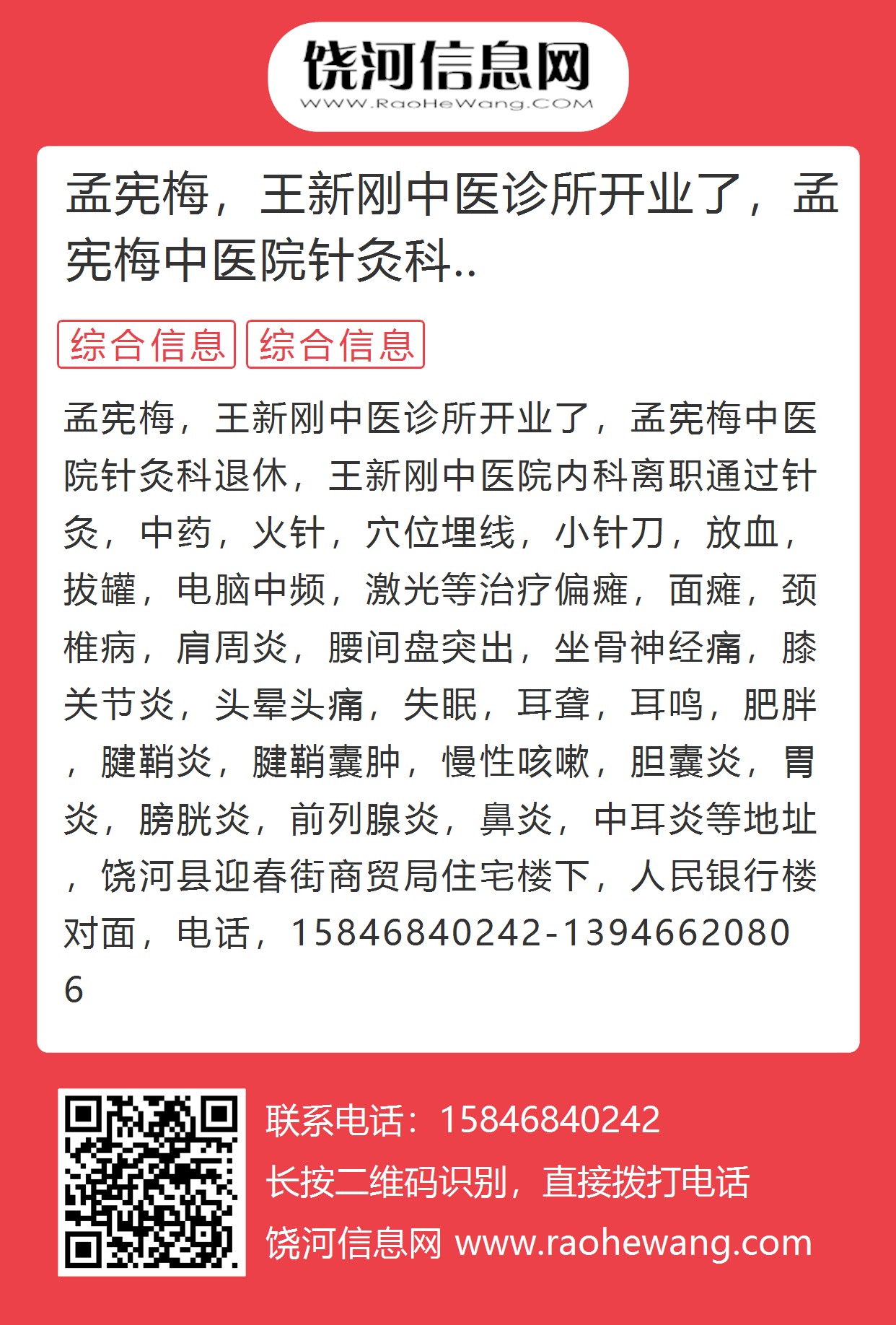 饶河信息网
WWW.RaoHeWang.COM

孟宪梅，王新刚中医诊所开业了，孟宪梅中医院针灸科..

综合信息 综合信息

孟宪梅，王新刚中医诊所开业了，孟宪梅中医院针灸科退休，王新刚中医院内科离职通过针灸，中药，火针，穴位埋线，小针刀，放血，拔罐，电脑中频，激光等治疗偏瘫，面瘫，颈椎病，肩周炎，腰间盘突出，坐骨神经痛，膝关节炎，头晕头痛，失眠，耳聋，耳鸣，肥胖，腱鞘炎，腱鞘囊肿，慢性咳嗽，胆囊炎，胃炎，膀胱炎，前列腺炎，鼻炎，中耳炎等地址，饶河县迎春街商贸局住宅楼下，人民银行楼对面，电话，15846840242-13946620806

联系电话：15846840242
长按二维码识别，直接拨打电话
饶河信息网 www.raohewang.com